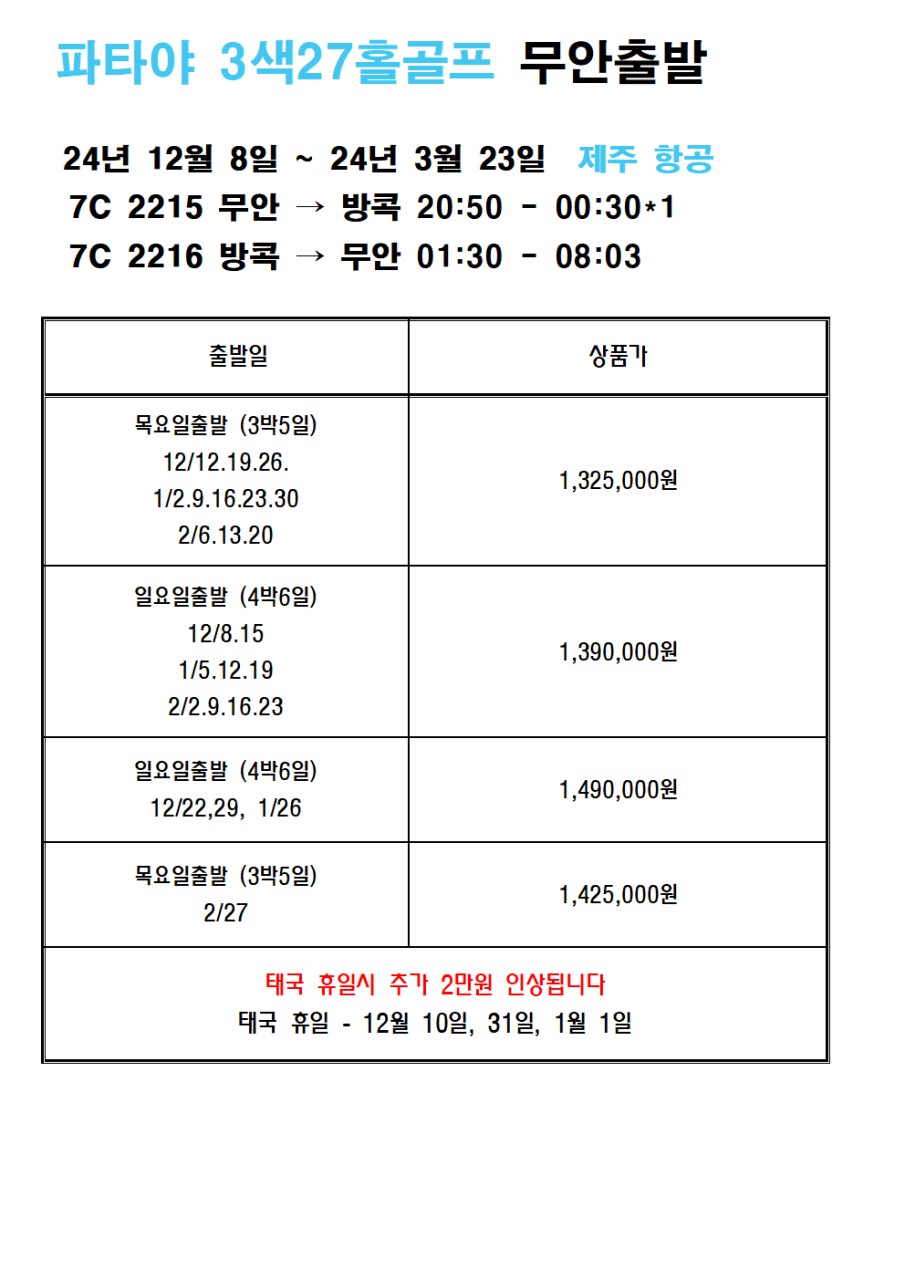 파타야 3색27홀골프 무안출발

24년 12월 8일 ~ 24년 3월 23일 제주 항공
7C 2215 무안 → 방콕 20:50 - 00:30*1
7C 2216 방콕 → 무안 01:30 - 08:03

| 출발일 | 상품가 |
|---|---|
| 목요일출발 (3박5일) 12/12.19.26. 1/2.9.16.23.30 2/6.13.20 | 1,325,000원 |
| 일요일출발 (4박6일) 12/8.15 1/5.12.19 2/2.9.16.23 | 1,390,000원 |
| 일요일출발 (4박6일) 12/22,29, 1/26 | 1,490,000원 |
| 목요일출발 (3박5일) 2/27 | 1,425,000원 |
| 태국 휴일시 추가 2만원 인상됩니다 태국 휴일 - 12월 10일, 31일, 1월 1일 | |